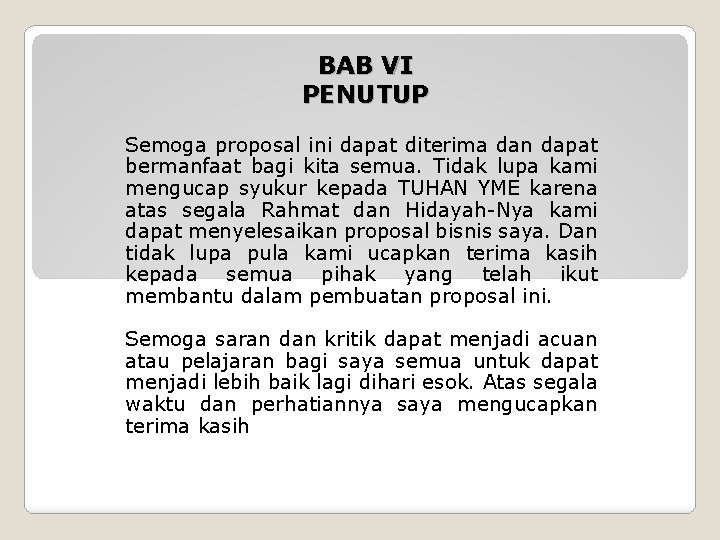 BAB VI
PENUTUP

Semoga proposal ini dapat diterima dan dapat bermanfaat bagi kita semua. Tidak lupa kami mengucap syukur kepada TUHAN YME karena atas segala Rahmat dan Hidayah-Nya kami dapat menyelesaikan proposal bisnis saya. Dan tidak lupa pula kami ucapkan terima kasih kepada semua pihak yang telah ikut membantu dalam pembuatan proposal ini.

Semoga saran dan kritik dapat menjadi acuan atau pelajaran bagi saya semua untuk dapat menjadi lebih baik lagi dihari esok. Atas segala waktu dan perhatiannya saya mengucapkan terima kasih